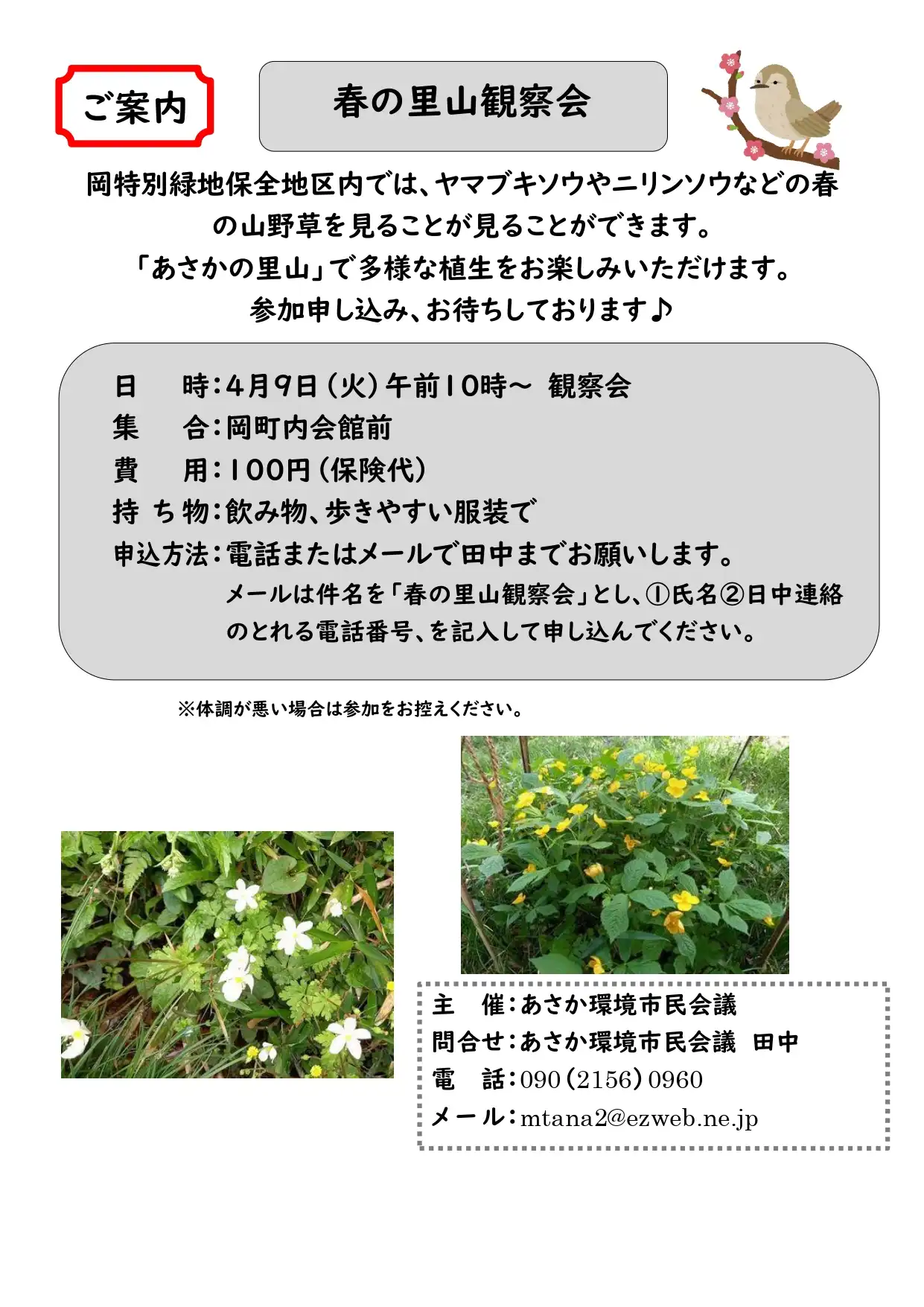 ご案内

春の里山観察会

岡特別緑地保全地区内では、ヤマブキソウやニリンソウなどの春の山野草を見ることが見ることができます。
「あさかの里山」で多様な植生をお楽しみいただけます。
参加申し込み、お待ちしております♪

日　時：4月9日（火）午前10時～　観察会
集　合：岡町内会館前
費　用：100円（保険代）
持ち物：飲み物、歩きやすい服装で
申込方法：電話またはメールで田中までお願いします。
メールは件名を「春の里山観察会」とし、①氏名②日中連絡のとれる電話番号、を記入して申し込んでください。

※体調が悪い場合は参加をお控えください。

主　催：あさか環境市民会議
問合せ：あさか環境市民会議　田中
電　話：090（2156）0960
メール：mtana2@ezweb.ne.jp